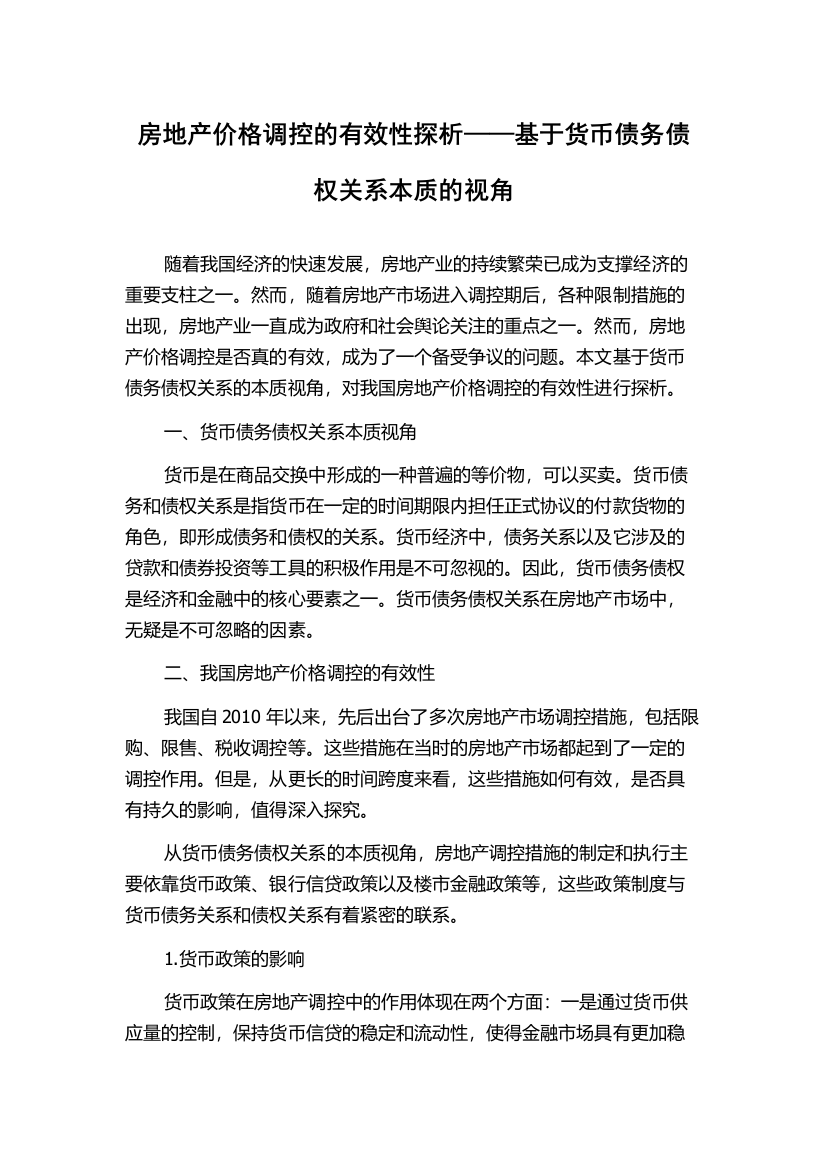 房地产价格调控的有效性探析——基于货币债务债权关系本质的视角

随着我国经济的快速发展，房地产业的持续繁荣已成为支撑经济的重要支柱之一。然而，随着房地产市场进入调控期后，各种限制措施的出现，房地产业一直成为政府和社会舆论关注的重点之一。然而，房地产价格调控是否真的有效，成为了一个备受争议的问题。本文基于货币债务债权关系的本质视角，对我国房地产价格调控的有效性进行探析。

一、货币债务债权关系本质视角

货币是在商品交换中形成的一种普遍的等价物，可以买卖。货币债务和债权关系是指货币在一定的时间期限内担任正式协议的付款货物的角色，即形成债务和债权的关系。货币经济中，债务关系以及它涉及的贷款和债券投资等工具的积极作用是不可忽视的。因此，货币债务债权是经济和金融中的核心要素之一。货币债务债权关系在房地产市场中，无疑是不可忽略的因素。

二、我国房地产价格调控的有效性

我国自 2010 年以来，先后出台了多次房地产市场调控措施，包括限购、限售、税收调控等。这些措施在当时的房地产市场都起到了一定的调控作用。但是，从更长的时间跨度来看，这些措施如何有效，是否具有持久的影响，值得深入探究。

从货币债务债权关系的本质视角，房地产调控措施的制定和执行主要依靠货币政策、银行信贷政策以及楼市金融政策等，这些政策制度与货币债务关系和债权关系有着紧密的联系。

1.货币政策的影响

货币政策在房地产调控中的作用体现在两个方面：一是通过货币供应量的控制，保持货币信贷的稳定和流动性，使得金融市场具有更加稳